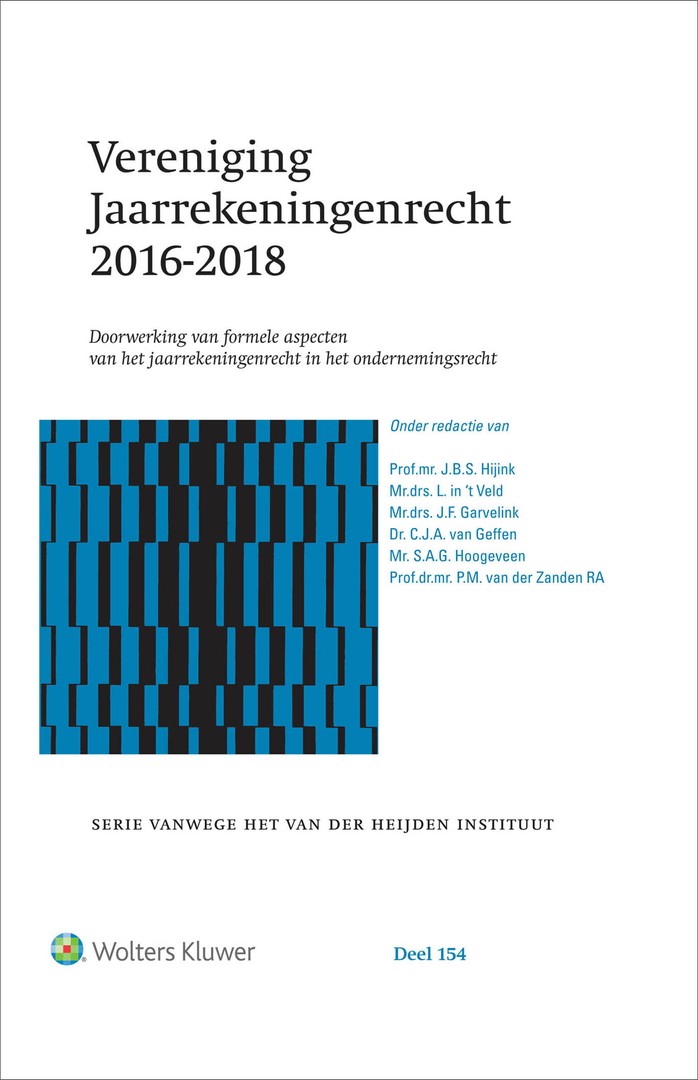 Vereniging Jaarrekeningenrecht 2016-2018

Doorwerking van formele aspecten van het jaarrekeningenrecht in het ondernemingsrecht

Onder redactie van

Prof.mr. J.B.S. Hijink
Mr.drs. L. in 't Veld
Mr.drs. J.F. Garvelink
Dr. C.J.A. van Geffen
Mr. S.A.G. Hoogeveen
Prof.dr.mr. P.M. van der Zanden RA

SERIE VANWEGE HET VAN DER HEIJDEN INSTITUUT

Wolters Kluwer

Deel 154